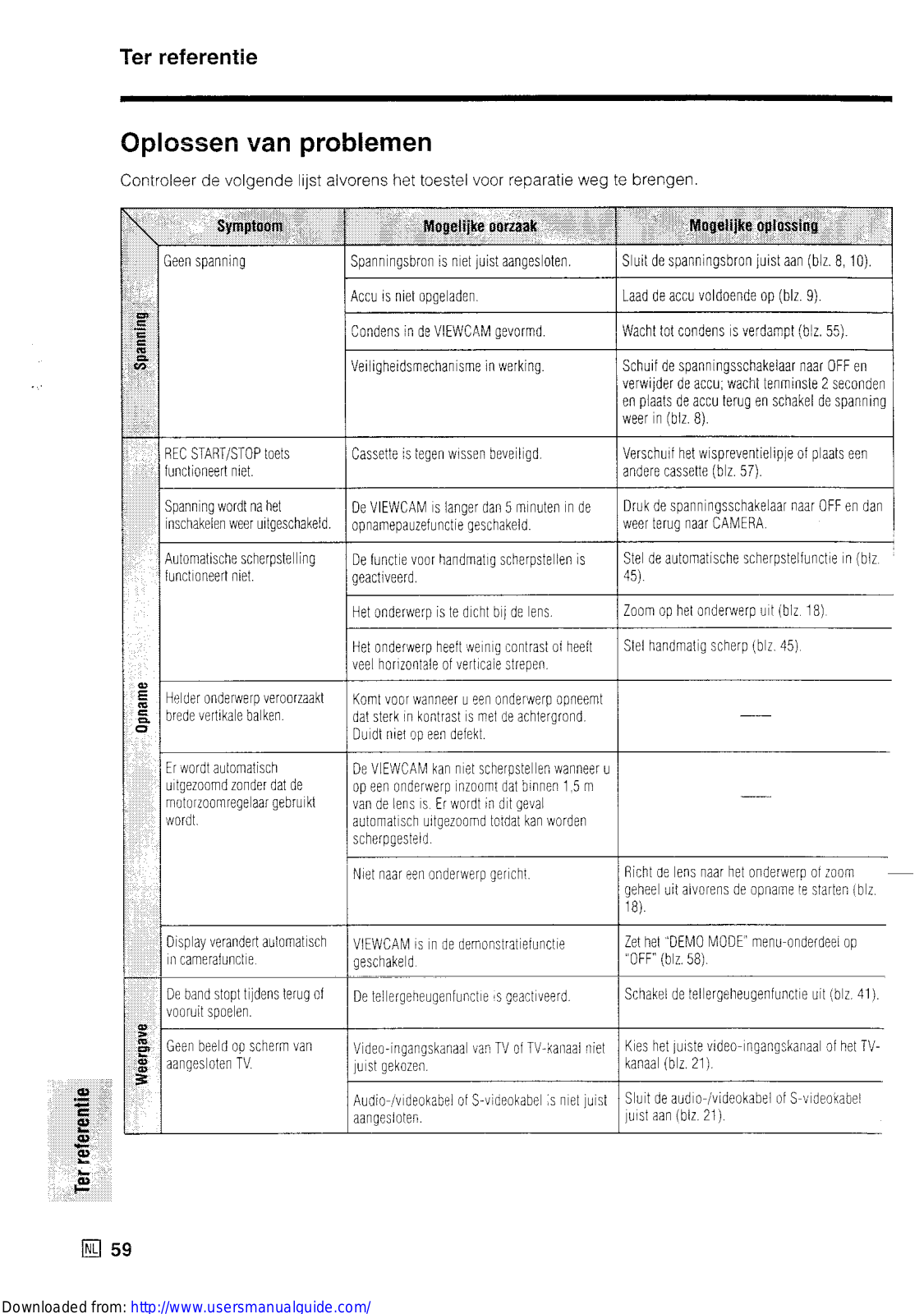 Ter referentie

Oplossen van problemen

Controleer de volgende lijst alvorens het toestel voor reparatie weg te brengen.

| | Symptoom | Mogelijke oorzaak | Mogelijke oplossing |
|---|---|---|---|
| Spanning | Geen spanning | Spanningsbron is niet juist aangesloten. | Sluit de spanningsbron juist aan (blz. 8, 10). |
| | | Accu is niet opgeladen. | Laad de accu voldoende op (blz. 9). |
| | | Condens in de VIEWCAM gevormd. | Wacht tot condens is verdampt (blz. 55). |
| | | Veiligheidsmechanisme in werking. | Schuif de spanningsschakelaar naar OFF en verwijder de accu; wacht tenminste 2 seconden en plaats de accu terug en schakel de spanning weer in (blz. 8). |
| Opname | REC START/STOP toets functioneert niet. | Cassette is tegen wissen beveiligd. | Verschuif het wispreventielipje of plaats een andere cassette (blz. 57). |
| | Spanning wordt na het inschakelen weer uitgeschakeld. | De VIEWCAM is langer dan 5 minuten in de opnamepauzefunctie geschakeld. | Druk de spanningsschakelaar naar OFF en dan weer terug naar CAMERA. |
| | Automatische scherpstelling functioneert niet. | De functie voor handmatig scherpstellen is geactiveerd. | Stel de automatische scherpstelfunctie in (blz. 45). |
| | | Het onderwerp is te dicht bij de lens. | Zoom op het onderwerp uit (blz. 18). |
| | | Het onderwerp heeft weinig contrast of heeft veel horizontale of verticale strepen. | Stel handmatig scherp (blz. 45). |
| | Helder onderwerp veroorzaakt brede vertikale balken. | Komt voor wanneer u een onderwerp opneemt dat sterk in kontrast is met de achtergrond. Duidt niet op een defekt. | — |
| | Er wordt automatisch uitgezoomd zonder dat de motorzoomregelaar gebruikt wordt. | De VIEWCAM kan niet scherpstellen wanneer u op een onderwerp inzoomt dat binnen 1,5 m van de lens is. Er wordt in dit geval automatisch uitgezoomd totdat kan worden scherpgesteld. | — |
| | | Niet naar een onderwerp gericht. | Richt de lens naar het onderwerp of zoom geheel uit alvorens de opname te starten (blz. 18). |
| | Display verandert automatisch in camerafunctie. | VIEWCAM is in de demonstratiefunctie geschakeld. | Zet het "DEMO MODE" menu-onderdeel op "OFF" (blz. 58). |
| Weergave | De band stopt tijdens terug of vooruit spoelen. | De tellergeheugenfunctie is geactiveerd. | Schakel de tellergeheugenfunctie uit (blz. 41). |
| | Geen beeld op scherm van aangesloten TV. | Video-ingangskanaal van TV of TV-kanaal niet juist gekozen. | Kies het juiste video-ingangskanaal of het TV-kanaal (blz. 21). |
| | | Audio-/videokabel of S-videokabel is niet juist aangesloten. | Sluit de audio-/videokabel of S-videokabel juist aan (blz. 21). |

Ter referentie

NL 59

Downloaded from: http://www.usersmanualguide.com/